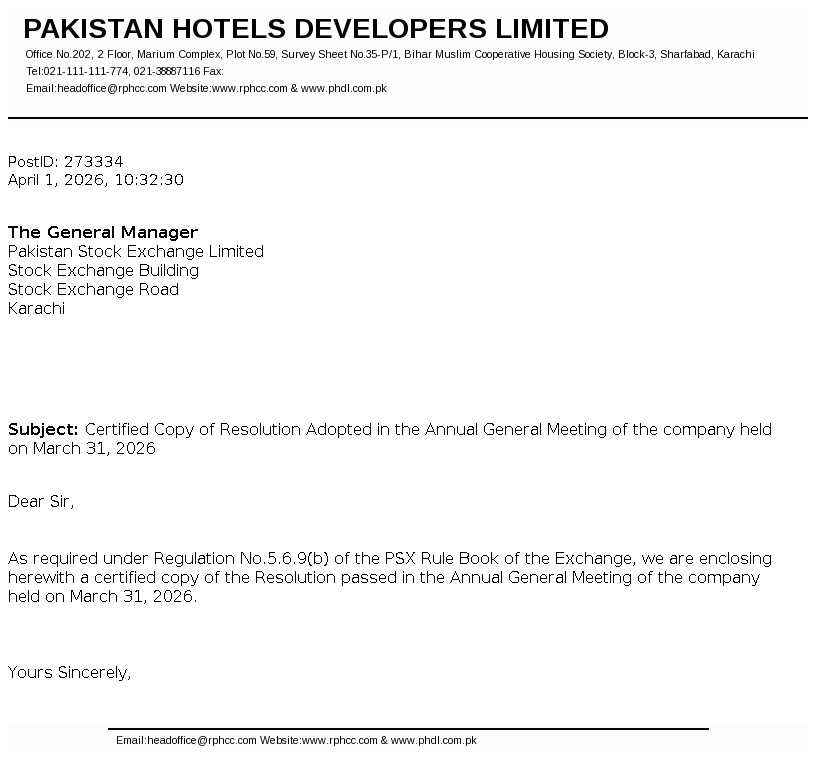 PAKISTAN HOTELS DEVELOPERS LIMITED

Office No.202, 2 Floor, Marium Complex, Plot No.59, Survey Sheet No.35-P/1, Bihar Muslim Cooperative Housing Society, Block-3, Sharfabad, Karachi
Tel:021-111-111-774, 021-38887116 Fax:
Email:headoffice@rphcc.com Website:www.rphcc.com & www.phdl.com.pk

PostID: 273334
April 1, 2026, 10:32:30

The General Manager
Pakistan Stock Exchange Limited
Stock Exchange Building
Stock Exchange Road
Karachi

Subject: Certified Copy of Resolution Adopted in the Annual General Meeting of the company held on March 31, 2026

Dear Sir,

As required under Regulation No.5.6.9(b) of the PSX Rule Book of the Exchange, we are enclosing herewith a certified copy of the Resolution passed in the Annual General Meeting of the company held on March 31, 2026.

Yours Sincerely,

Email:headoffice@rphcc.com Website:www.rphcc.com & www.phdl.com.pk